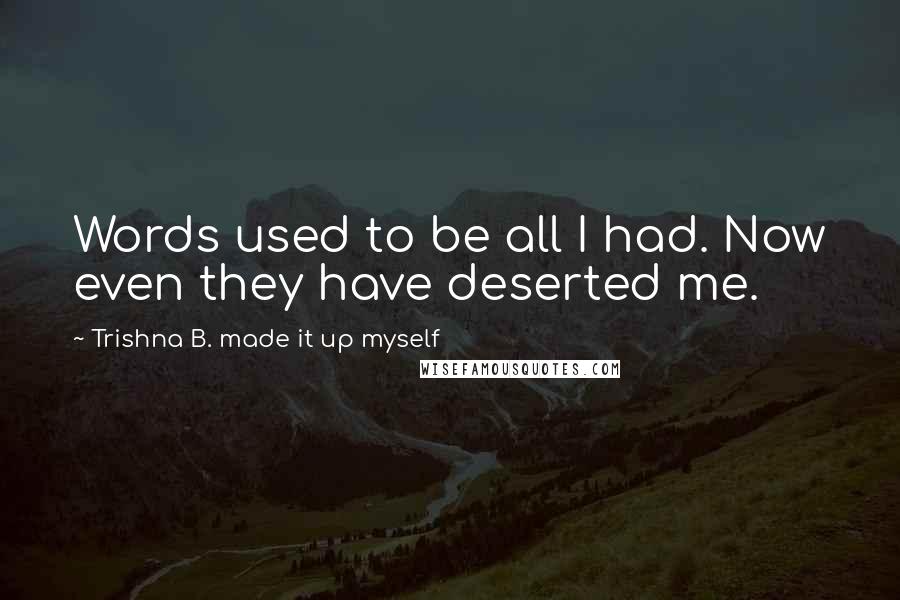 Words used to be all I had. Now even they have deserted me.

~ Trishna B. made it up myself

WISEFAMOUSQUOTES.COM